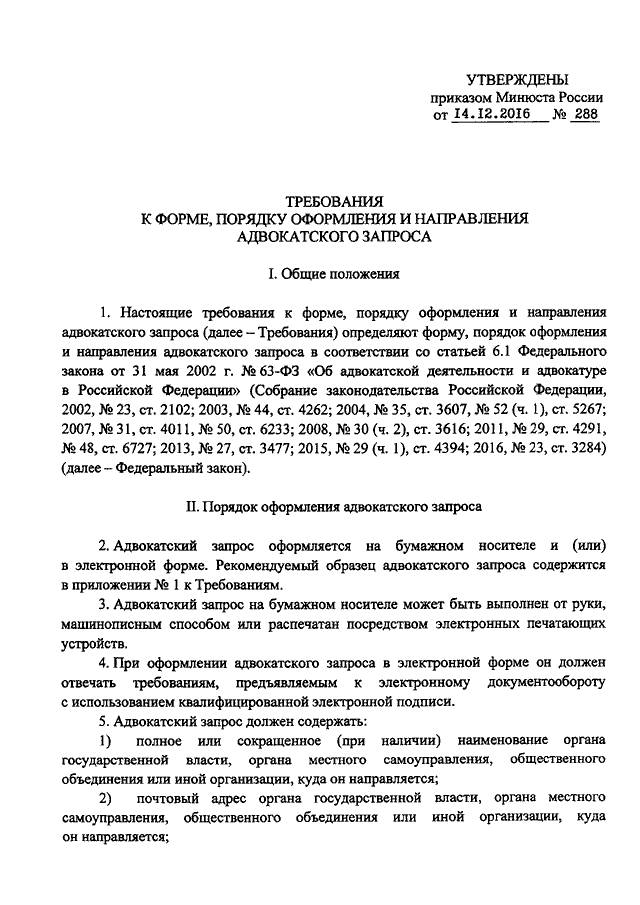 УТВЕРЖДЕНЫ
приказом Минюста России
от 14.12.2016 № 288

ТРЕБОВАНИЯ
К ФОРМЕ, ПОРЯДКУ ОФОРМЛЕНИЯ И НАПРАВЛЕНИЯ
АДВОКАТСКОГО ЗАПРОСА

I. Общие положения

1. Настоящие требования к форме, порядку оформления и направления адвокатского запроса (далее – Требования) определяют форму, порядок оформления и направления адвокатского запроса в соответствии со статьей 6.1 Федерального закона от 31 мая 2002 г. № 63-ФЗ «Об адвокатской деятельности и адвокатуре в Российской Федерации» (Собрание законодательства Российской Федерации, 2002, № 23, ст. 2102; 2003, № 44, ст. 4262; 2004, № 35, ст. 3607, № 52 (ч. 1), ст. 5267; 2007, № 31, ст. 4011, № 50, ст. 6233; 2008, № 30 (ч. 2), ст. 3616; 2011, № 29, ст. 4291, № 48, ст. 6727; 2013, № 27, ст. 3477; 2015, № 29 (ч. 1), ст. 4394; 2016, № 23, ст. 3284) (далее – Федеральный закон).

II. Порядок оформления адвокатского запроса

2. Адвокатский запрос оформляется на бумажном носителе и (или) в электронной форме. Рекомендуемый образец адвокатского запроса содержится в приложении № 1 к Требованиям.

3. Адвокатский запрос на бумажном носителе может быть выполнен от руки, машинописным способом или распечатан посредством электронных печатающих устройств.

4. При оформлении адвокатского запроса в электронной форме он должен отвечать требованиям, предъявляемым к электронному документообороту с использованием квалифицированной электронной подписи.

5. Адвокатский запрос должен содержать:

1) полное или сокращенное (при наличии) наименование органа государственной власти, органа местного самоуправления, общественного объединения или иной организации, куда он направляется;

2) почтовый адрес органа государственной власти, органа местного самоуправления, общественного объединения или иной организации, куда он направляется;